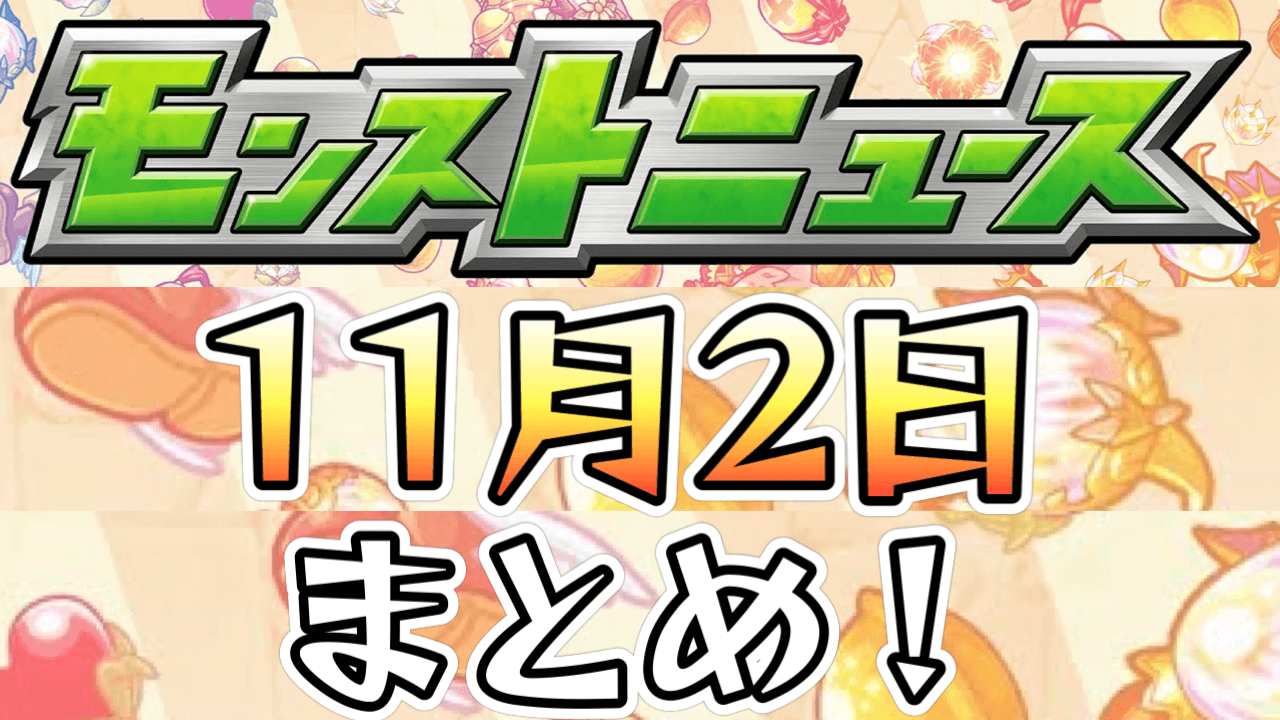 モンストニュース

11月2日

まとめ！